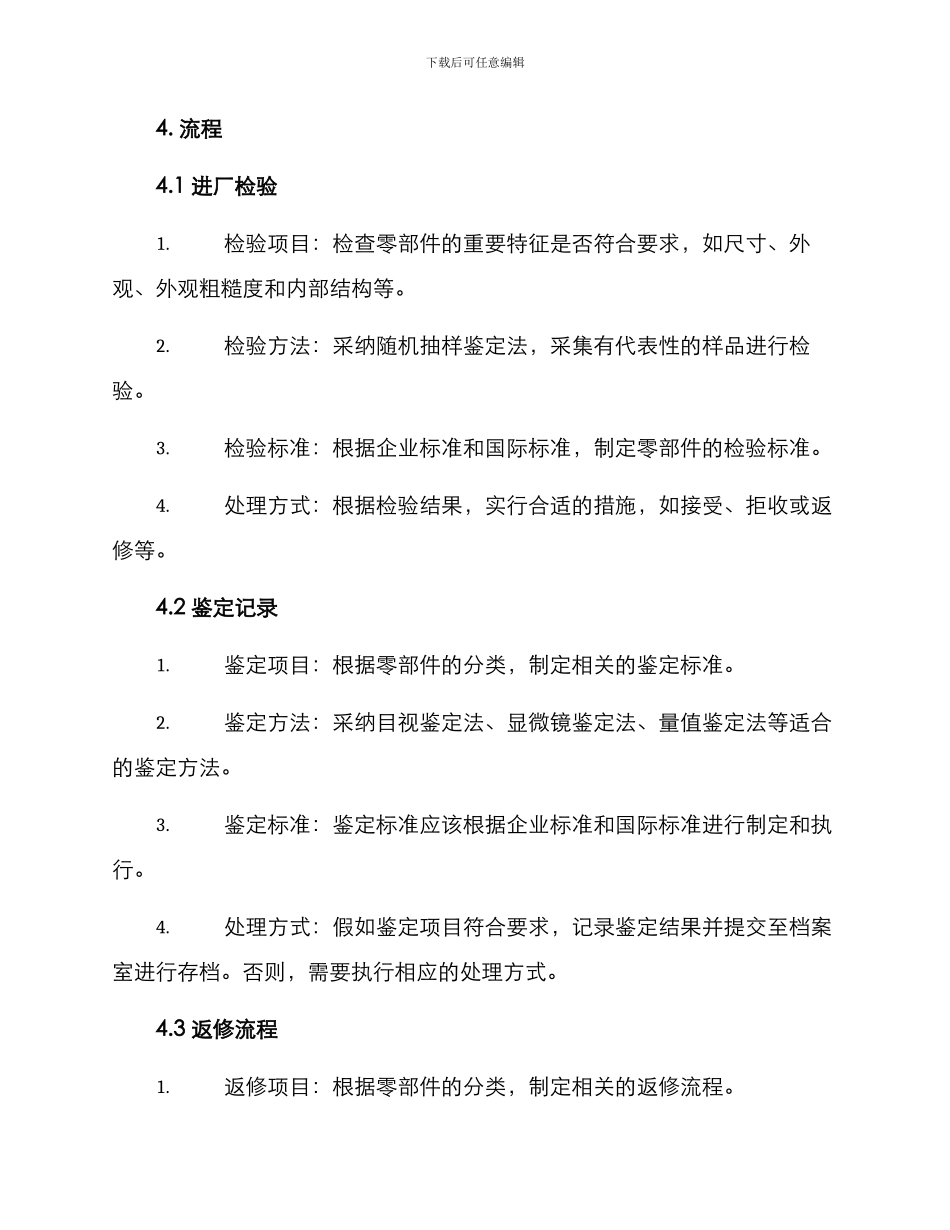 下载后可任意编辑

4. 流程

4.1 进厂检验

1. 检验项目：检查零部件的重要特征是否符合要求，如尺寸、外观、外观粗糙度和内部结构等。

2. 检验方法：采纳随机抽样鉴定法，采集有代表性的样品进行检验。

3. 检验标准：根据企业标准和国际标准，制定零部件的检验标准。

4. 处理方式：根据检验结果，实行合适的措施，如接受、拒收或返修等。

4.2 鉴定记录

1. 鉴定项目：根据零部件的分类，制定相关的鉴定标准。

2. 鉴定方法：采纳目视鉴定法、显微镜鉴定法、量值鉴定法等适合的鉴定方法。

3. 鉴定标准：鉴定标准应该根据企业标准和国际标准进行制定和执行。

4. 处理方式：假如鉴定项目符合要求，记录鉴定结果并提交至档案室进行存档。否则，需要执行相应的处理方式。

4.3 返修流程

1. 返修项目：根据零部件的分类，制定相关的返修流程。